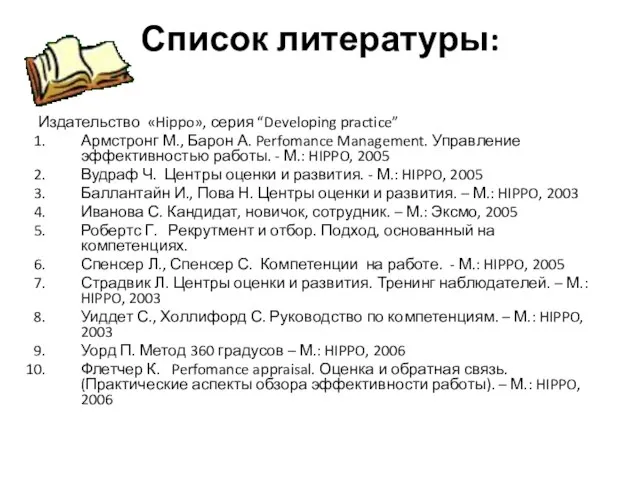 Список литературы:

Издательство «Hippo», серия “Developing practice”

1. Армстронг М., Барон А. Perfomance Management. Управление эффективностью работы. - М.: HIPPO, 2005
2. Вудраф Ч. Центры оценки и развития. - М.: HIPPO, 2005
3. Баллантайн И., Пова Н. Центры оценки и развития. – М.: HIPPO, 2003
4. Иванова С. Кандидат, новичок, сотрудник. – М.: Эксмо, 2005
5. Робертс Г. Рекрутмент и отбор. Подход, основанный на компетенциях.
6. Спенсер Л., Спенсер С. Компетенции на работе. - М.: HIPPO, 2005
7. Страдвик Л. Центры оценки и развития. Тренинг наблюдателей. – М.: HIPPO, 2003
8. Уиддет С., Холлифорд С. Руководство по компетенциям. – М.: HIPPO, 2003
9. Уорд П. Метод 360 градусов – М.: HIPPO, 2006
10. Флетчер К. Perfomance appraisal. Оценка и обратная связь. (Практические аспекты обзора эффективности работы). – М.: HIPPO, 2006